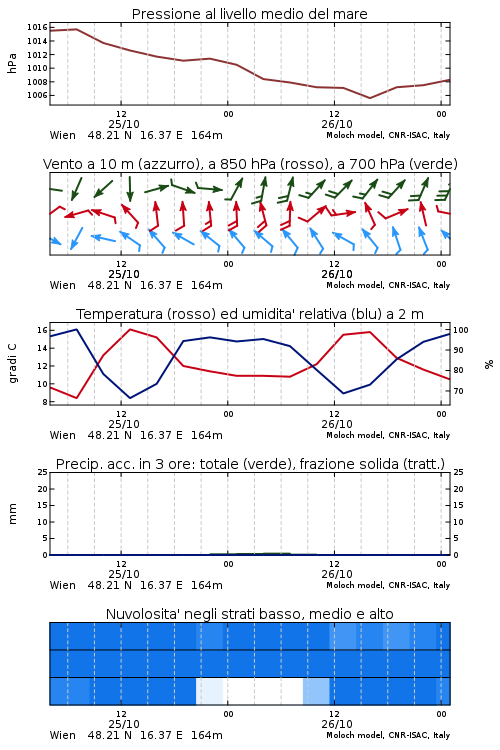 Pressione al livello medio del mare

hPa

1016
1014
1012
1010
1008
1006

12
25/10
00
12
26/10
00

Wien 48.21 N 16.37 E 164m
Moloch model, CNR-ISAC, Italy

Vento a 10 m (azzurro), a 850 hPa (rosso), a 700 hPa (verde)

12
25/10
00
12
26/10
00

Wien 48.21 N 16.37 E 164m
Moloch model, CNR-ISAC, Italy

Temperatura (rosso) ed umidita' relativa (blu) a 2 m

gradi C

16
14
12
10
8

100
90
80
70

%

12
25/10
00
12
26/10
00

Wien 48.21 N 16.37 E 164m
Moloch model, CNR-ISAC, Italy

Precip. acc. in 3 ore: totale (verde), frazione solida (tratt.)

mm

25
20
15
10
5
0

25
20
15
10
5
0

12
25/10
00
12
26/10
00

Wien 48.21 N 16.37 E 164m
Moloch model, CNR-ISAC, Italy

Nuvolosita' negli strati basso, medio e alto

12
25/10
00
12
26/10
00

Wien 48.21 N 16.37 E 164m
Moloch model, CNR-ISAC, Italy